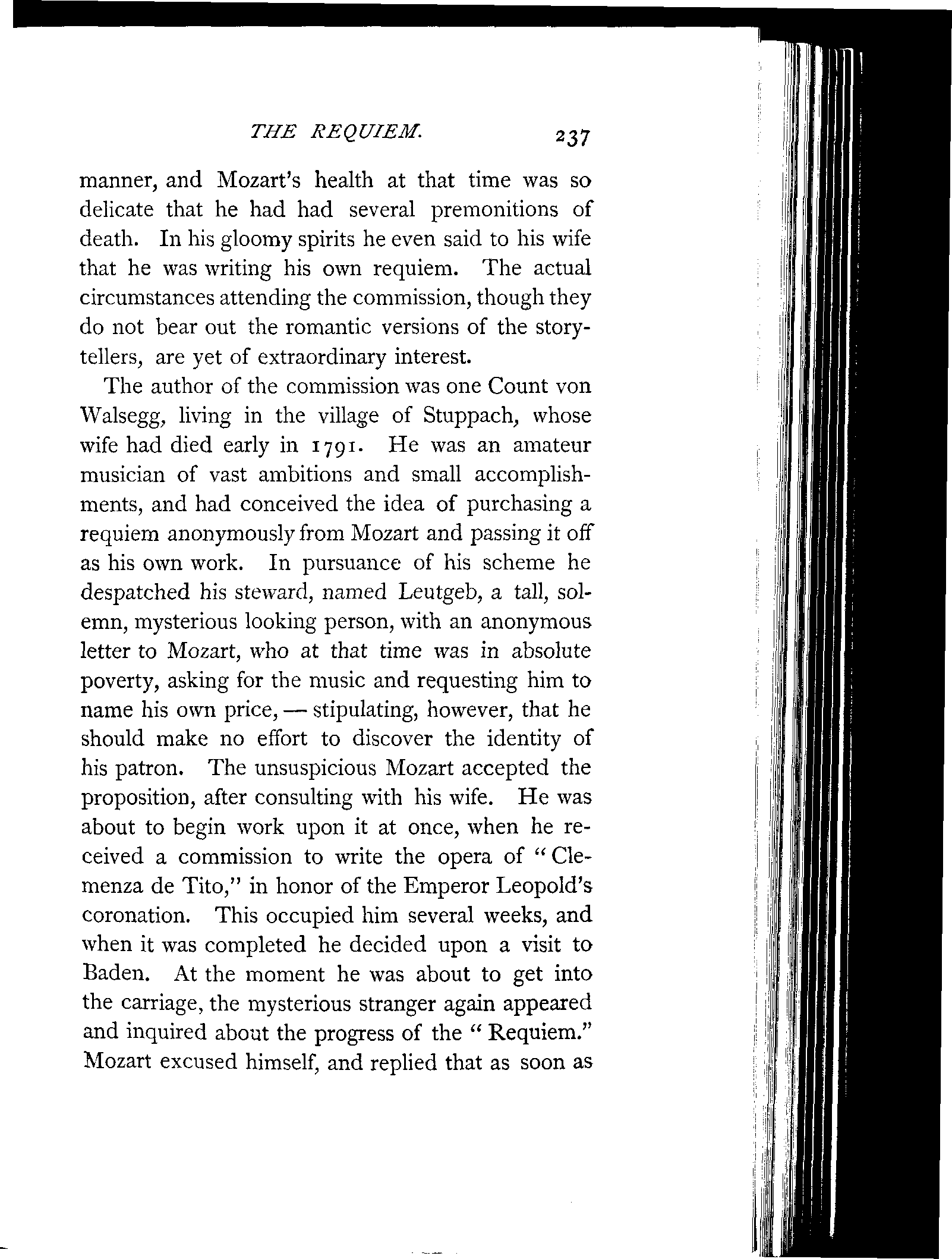 THE REQUIEM. 237

manner, and Mozart's health at that time was so delicate that he had had several premonitions of death. In his gloomy spirits he even said to his wife that he was writing his own requiem. The actual circumstances attending the commission, though they do not bear out the romantic versions of the storytellers, are yet of extraordinary interest.

The author of the commission was one Count von Walsegg, living in the village of Stuppach, whose wife had died early in 1791. He was an amateur musician of vast ambitions and small accomplishments, and had conceived the idea of purchasing a requiem anonymously from Mozart and passing it off as his own work. In pursuance of his scheme he despatched his steward, named Leutgeb, a tall, solemn, mysterious looking person, with an anonymous letter to Mozart, who at that time was in absolute poverty, asking for the music and requesting him to name his own price, — stipulating, however, that he should make no effort to discover the identity of his patron. The unsuspicious Mozart accepted the proposition, after consulting with his wife. He was about to begin work upon it at once, when he received a commission to write the opera of "Clemenza de Tito," in honor of the Emperor Leopold's coronation. This occupied him several weeks, and when it was completed he decided upon a visit to Baden. At the moment he was about to get into the carriage, the mysterious stranger again appeared and inquired about the progress of the "Requiem." Mozart excused himself, and replied that as soon as